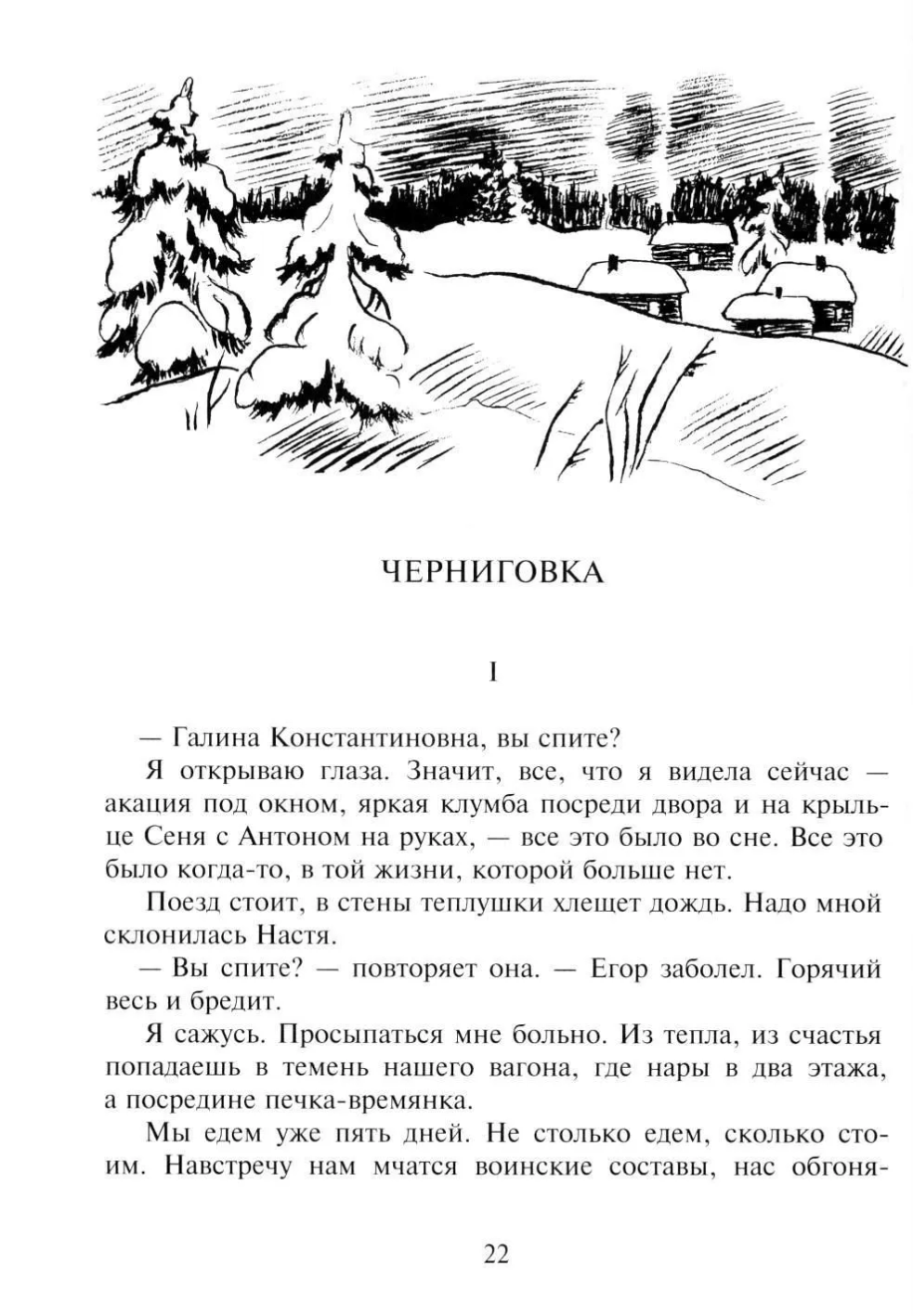 ЧЕРНИГОВКА

I

— Галина Константиновна, вы спите?

Я открываю глаза. Значит, все, что я видела сейчас — акация под окном, яркая клумба посреди двора и на крыльце Сеня с Антоном на руках, — все это было во сне. Все это было когда-то, в той жизни, которой больше нет.

Поезд стоит, в стены теплушки хлещет дождь. Надо мной склонилась Настя.

— Вы спите? — повторяет она. — Егор заболел. Горячий весь и бредит.

Я сажусь. Просыпаться мне больно. Из тепла, из счастья попадаешь в темень нашего вагона, где нары в два этажа, а посредине печка-времянка.

Мы едем уже пять дней. Не столько едем, сколько стоим. Навстречу нам мчатся воинские составы, нас обгоня-

22